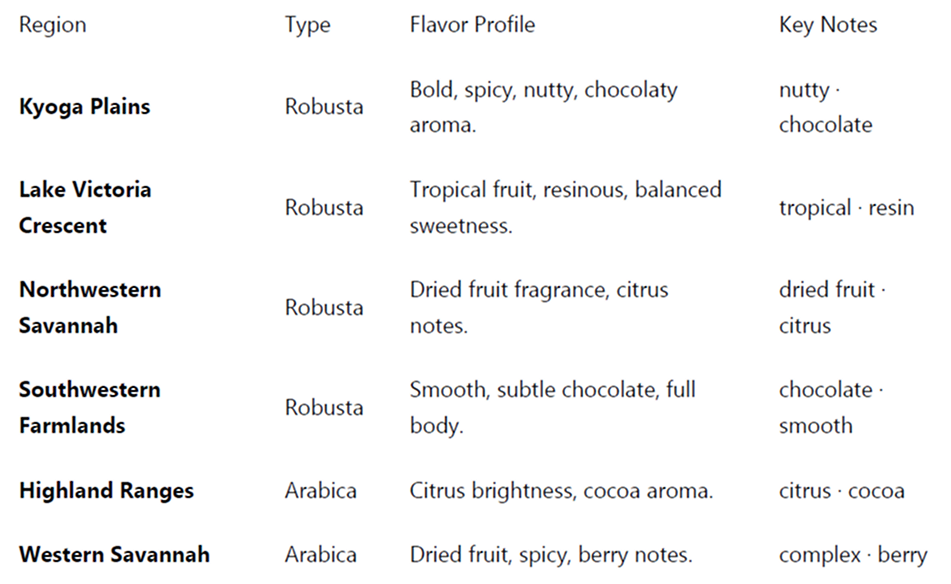 | Region | Type | Flavor Profile | Key Notes |
|---|---|---|---|
| **Kyoga Plains** | Robusta | Bold, spicy, nutty, chocolaty aroma. | nutty · chocolate |
| **Lake Victoria Crescent** | Robusta | Tropical fruit, resinous, balanced sweetness. | tropical · resin |
| **Northwestern Savannah** | Robusta | Dried fruit fragrance, citrus notes. | dried fruit · citrus |
| **Southwestern Farmlands** | Robusta | Smooth, subtle chocolate, full body. | chocolate · smooth |
| **Highland Ranges** | Arabica | Citrus brightness, cocoa aroma. | citrus · cocoa |
| **Western Savannah** | Arabica | Dried fruit, spicy, berry notes. | complex · berry |